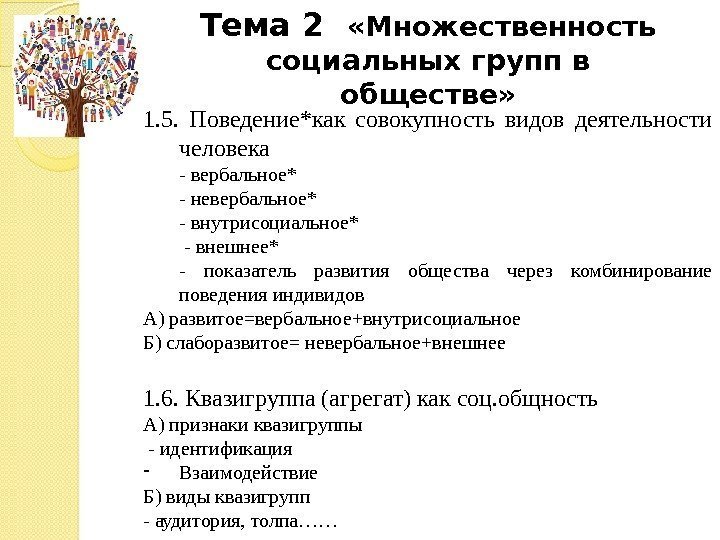 Тема 2 «Множественность социальных групп в обществе»

1.5. Поведение*как совокупность видов деятельности человека
- вербальное*
- невербальное*
- внутрисоциальное*
- внешнее*
- показатель развития общества через комбинирование поведения индивидов
А) развитое=вербальное+внутрисоциальное
Б) слаборазвитое= невербальное+внешнее

1.6. Квазигруппа (агрегат) как соц.общность
А) признаки квазигруппы
- идентификация
- Взаимодействие
Б) виды квазигрупп
- аудитория, толпа……